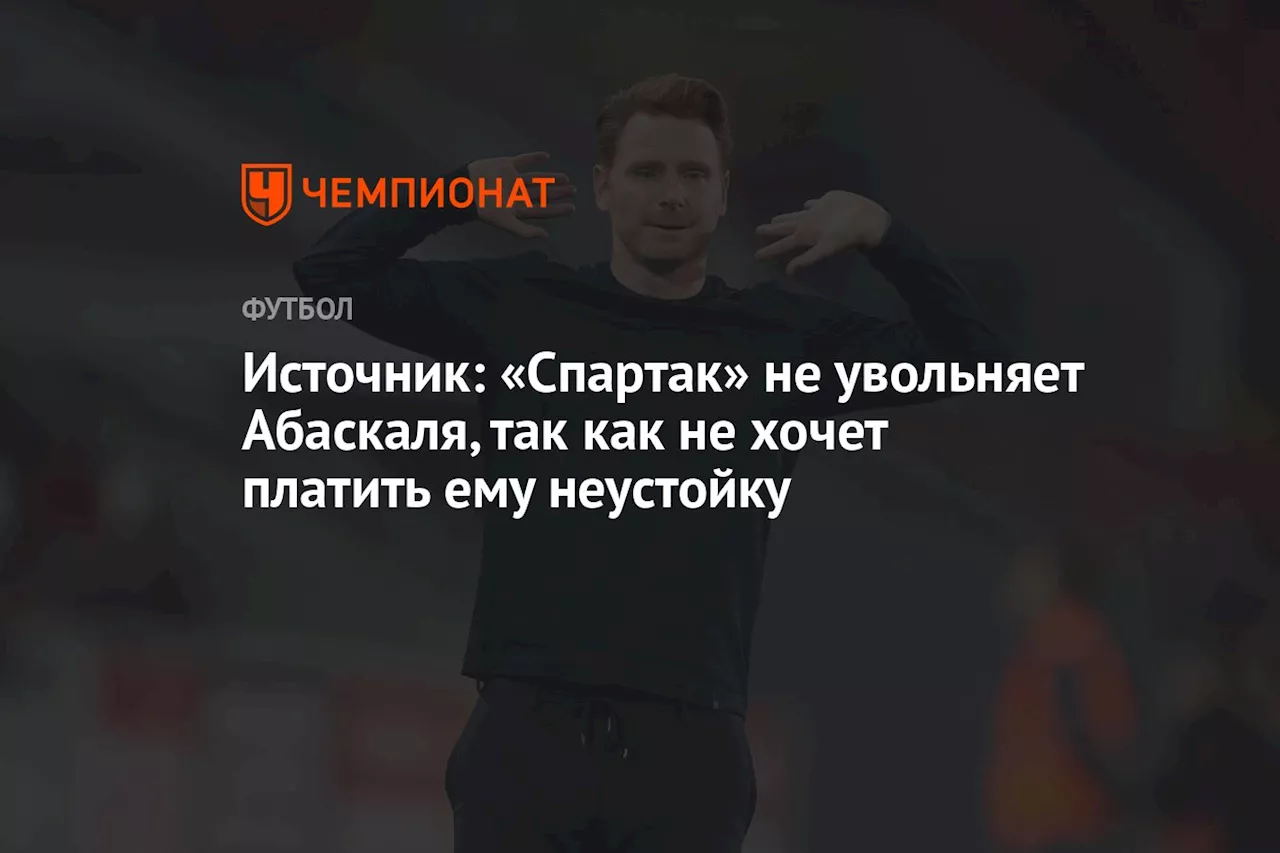 ЧЕМПИОНАТ

ФУТБОЛ

Источник: «Спартак» не увольняет Абаскаля, так как не хочет платить ему неустойку